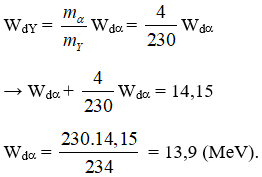 $W_{dY} = \frac{m_\alpha}{m_Y} W_{d\alpha} = \frac{4}{230} W_{d\alpha}$

$\rightarrow W_{d\alpha} + \frac{4}{230} W_{d\alpha} = 14,15$

$W_{d\alpha} = \frac{230.14,15}{234} = 13,9$ (MeV).